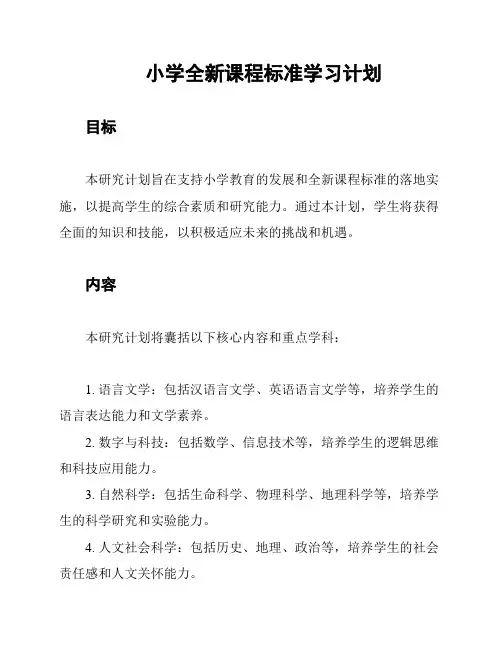 小学全新课程标准学习计划

目标

本研究计划旨在支持小学教育的发展和全新课程标准的落地实施，以提高学生的综合素质和研究能力。通过本计划，学生将获得全面的知识和技能，以积极适应未来的挑战和机遇。

内容

本研究计划将囊括以下核心内容和重点学科：

1. 语言文学：包括汉语言文学、英语语言文学等，培养学生的语言表达能力和文学素养。

2. 数字与科技：包括数学、信息技术等，培养学生的逻辑思维和科技应用能力。

3. 自然科学：包括生命科学、物理科学、地理科学等，培养学生的科学研究和实验能力。

4. 人文社会科学：包括历史、地理、政治等，培养学生的社会责任感和人文关怀能力。